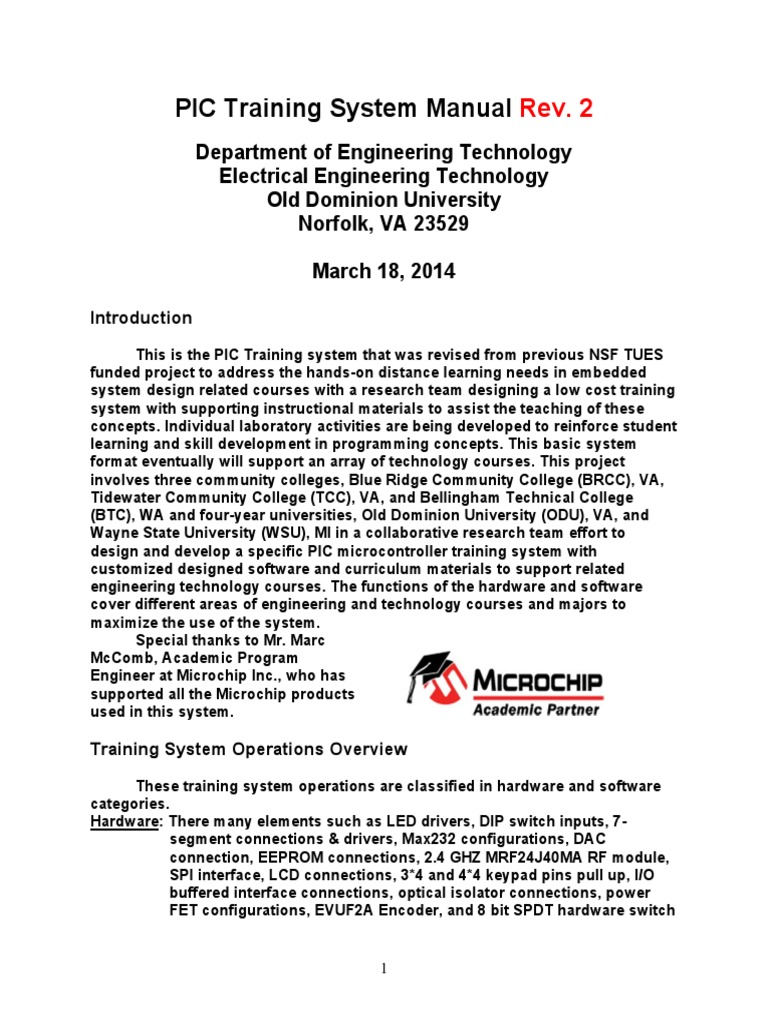 PIC Training System Manual Rev. 2

Department of Engineering Technology
Electrical Engineering Technology
Old Dominion University
Norfolk, VA 23529

March 18, 2014

Introduction

This is the PIC Training system that was revised from previous NSF TUES funded project to address the hands-on distance learning needs in embedded system design related courses with a research team designing a low cost training system with supporting instructional materials to assist the teaching of these concepts. Individual laboratory activities are being developed to reinforce student learning and skill development in programming concepts. This basic system format eventually will support an array of technology courses. This project involves three community colleges, Blue Ridge Community College (BRCC), VA, Tidewater Community College (TCC), VA, and Bellingham Technical College (BTC), WA and four-year universities, Old Dominion University (ODU), VA, and Wayne State University (WSU), MI in a collaborative research team effort to design and develop a specific PIC microcontroller training system with customized designed software and curriculum materials to support related engineering technology courses. The functions of the hardware and software cover different areas of engineering and technology courses and majors to maximize the use of the system.

Special thanks to Mr. Marc McComb, Academic Program Engineer at Microchip Inc., who has supported all the Microchip products used in this system.

MICROCHIP
Academic Partner

Training System Operations Overview

These training system operations are classified in hardware and software categories.

Hardware: There many elements such as LED drivers, DIP switch inputs, 7-segment connections & drivers, Max232 configurations, DAC connection, EEPROM connections, 2.4 GHZ MRF24J40MA RF module, SPI interface, LCD connections, 3*4 and 4*4 keypad pins pull up, I/O buffered interface connections, optical isolator connections, power FET configurations, EVUF2A Encoder, and 8 bit SPDT hardware switch

1